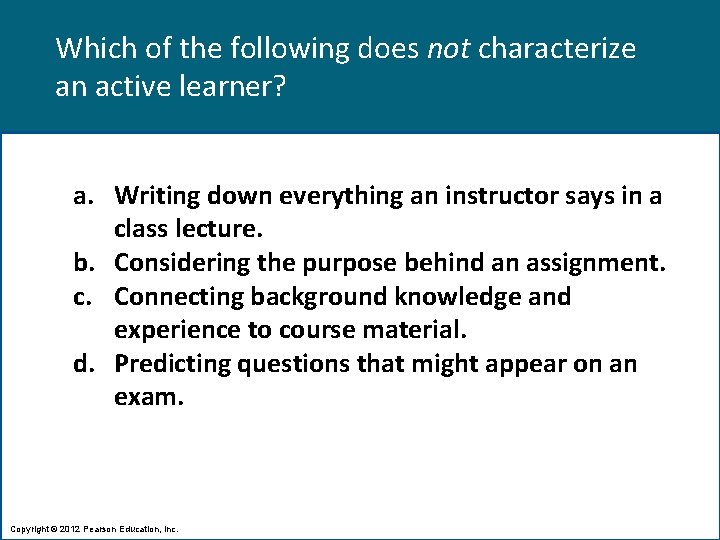 Which of the following does not characterize an active learner?

a. Writing down everything an instructor says in a class lecture.
b. Considering the purpose behind an assignment.
c. Connecting background knowledge and experience to course material.
d. Predicting questions that might appear on an exam.

Copyright © 2012 Pearson Education, Inc.